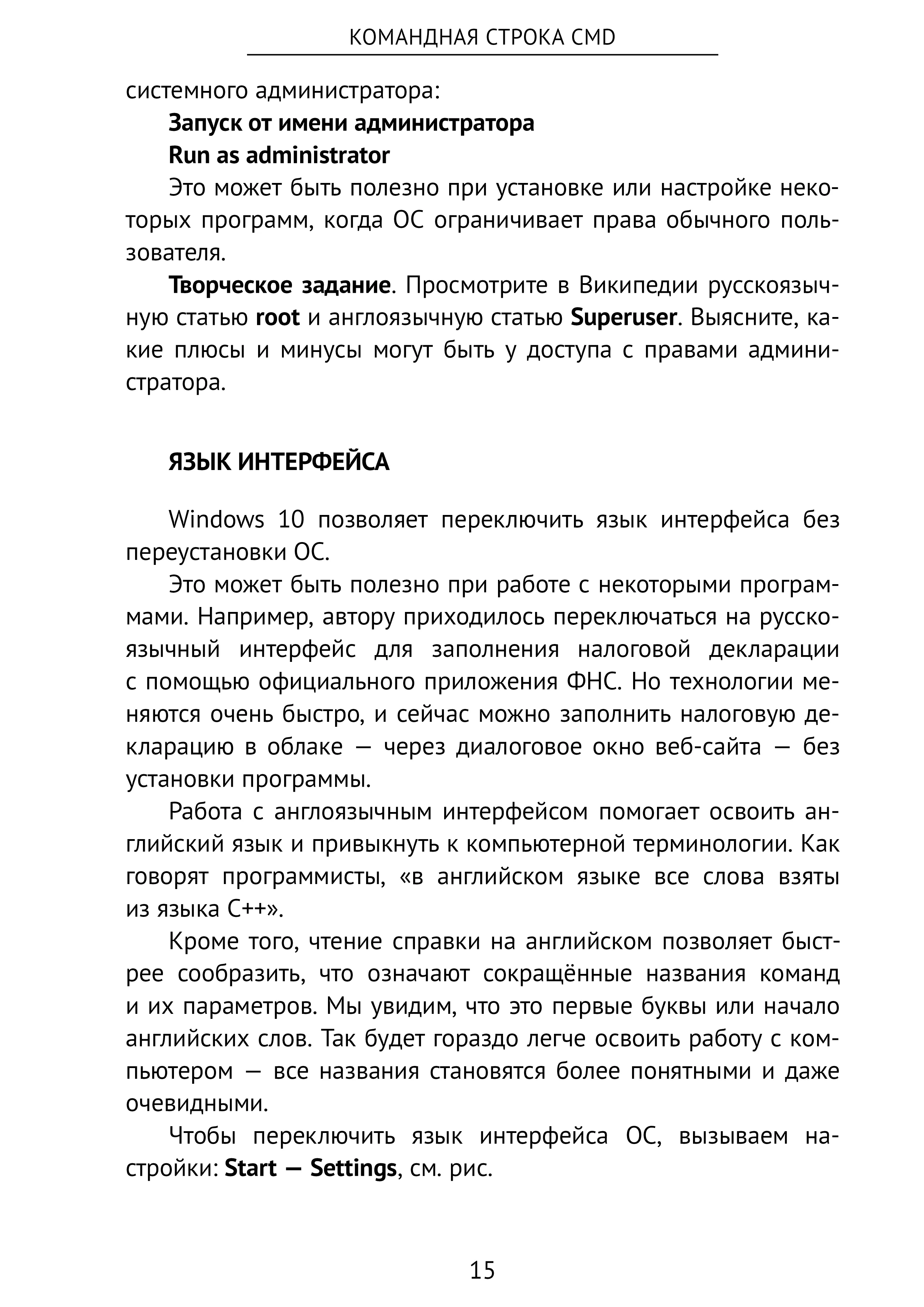 КОМАНДНАЯ СТРОКА CMD

системного администратора:

Запуск от имени администратора

Run as administrator

Это может быть полезно при установке или настройке некоторых программ, когда ОС ограничивает права обычного пользователя.

Творческое задание. Просмотрите в Википедии русскоязычную статью root и англоязычную статью Superuser. Выясните, какие плюсы и минусы могут быть у доступа с правами администратора.

ЯЗЫК ИНТЕРФЕЙСА

Windows 10 позволяет переключить язык интерфейса без переустановки ОС.

Это может быть полезно при работе с некоторыми программами. Например, автору приходилось переключаться на русскоязычный интерфейс для заполнения налоговой декларации с помощью официального приложения ФНС. Но технологии меняются очень быстро, и сейчас можно заполнить налоговую декларацию в облаке — через диалоговое окно веб-сайта — без установки программы.

Работа с англоязычным интерфейсом помогает освоить английский язык и привыкнуть к компьютерной терминологии. Как говорят программисты, «в английском языке все слова взяты из языка C++».

Кроме того, чтение справки на английском позволяет быстрее сообразить, что означают сокращённые названия команд и их параметров. Мы увидим, что это первые буквы или начало английских слов. Так будет гораздо легче освоить работу с компьютером — все названия становятся более понятными и даже очевидными.

Чтобы переключить язык интерфейса ОС, вызываем настройки: Start — Settings, см. рис.

15